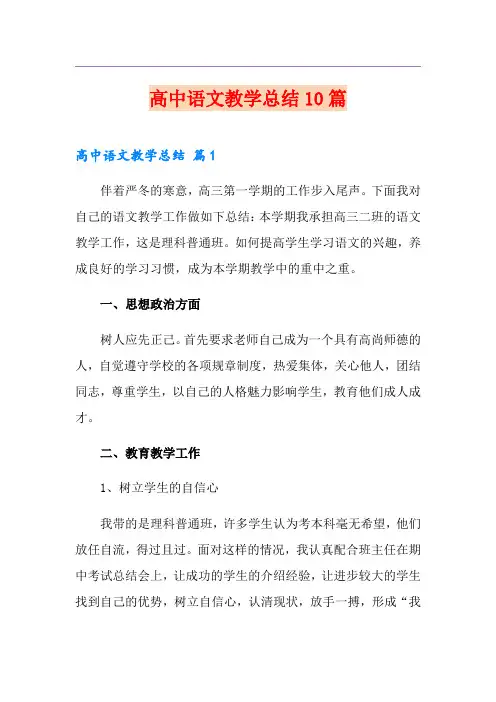 高中语文教学总结10篇

高中语文教学总结 篇1

伴着严冬的寒意，高三第一学期的工作步入尾声。下面我对自己的语文教学工作做如下总结：本学期我承担高三二班的语文教学工作，这是理科普通班。如何提高学生学习语文的兴趣，养成良好的学习习惯，成为本学期教学中的重中之重。

一、思想政治方面

树人应先正己。首先要求老师自己成为一个具有高尚师德的人，自觉遵守学校的各项规章制度，热爱集体，关心他人，团结同志，尊重学生，以自己的人格魅力影响学生，教育他们成人成才。

二、教育教学工作

1、树立学生的自信心

我带的是理科普通班，许多学生认为考本科毫无希望，他们放任自流，得过且过。面对这样的情况，我认真配合班主任在期中考试总结会上，让成功的学生的介绍经验，让进步较大的学生找到自己的优势，树立自信心，认清现状，放手一搏，形成“我